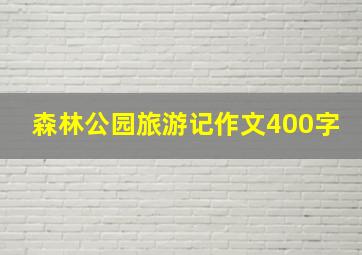 森林公园旅游记作文400字